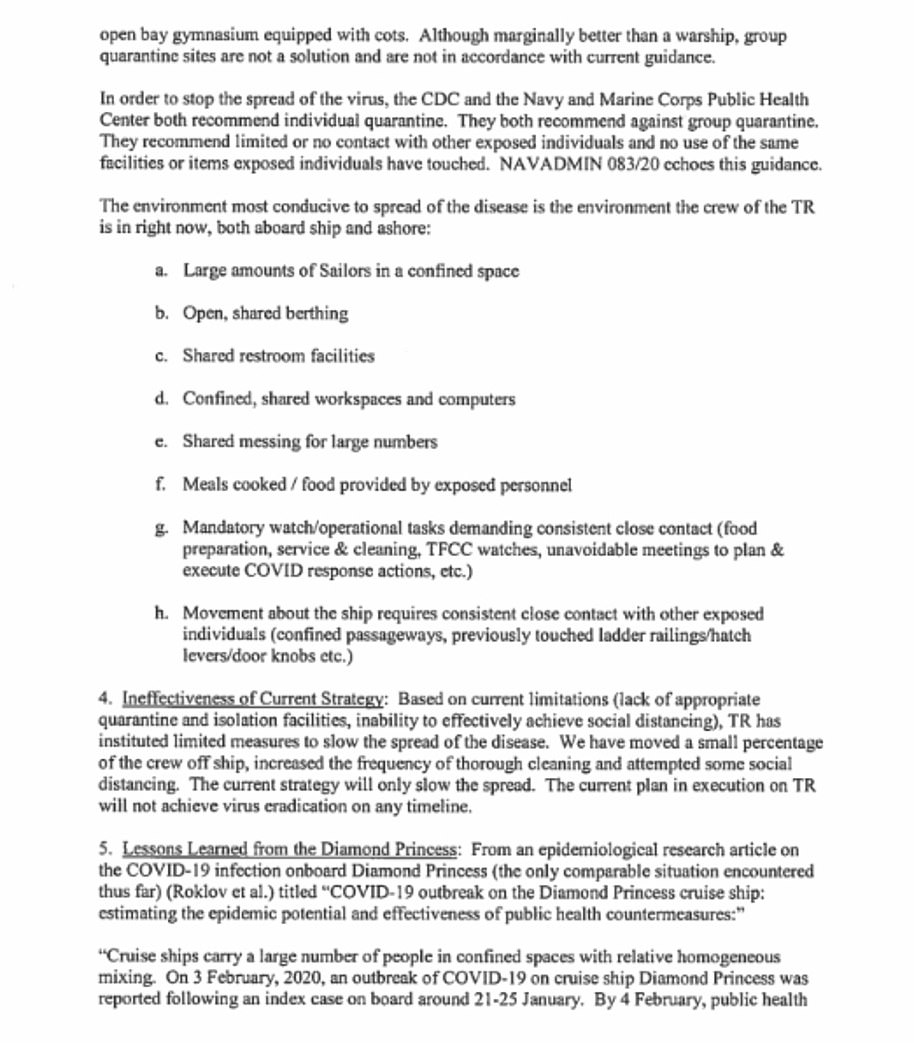 open bay gymnasium equipped with cots. Although marginally better than a warship, group quarantine sites are not a solution and are not in accordance with current guidance.

In order to stop the spread of the virus, the CDC and the Navy and Marine Corps Public Health Center both recommend individual quarantine. They both recommend against group quarantine. They recommend limited or no contact with other exposed individuals and no use of the same facilities or items exposed individuals have touched. NAVADMIN 083/20 echoes this guidance.

The environment most conducive to spread of the disease is the environment the crew of the TR is in right now, both aboard ship and ashore:

a. Large amounts of Sailors in a confined space

b. Open, shared berthing

c. Shared restroom facilities

d. Confined, shared workspaces and computers

e. Shared messing for large numbers

f. Meals cooked / food provided by exposed personnel

g. Mandatory watch/operational tasks demanding consistent close contact (food preparation, service & cleaning, TFCC watches, unavoidable meetings to plan & execute COVID response actions, etc.)

h. Movement about the ship requires consistent close contact with other exposed individuals (confined passageways, previously touched ladder railings/hatch levers/door knobs etc.)

4. Ineffectiveness of Current Strategy: Based on current limitations (lack of appropriate quarantine and isolation facilities, inability to effectively achieve social distancing), TR has instituted limited measures to slow the spread of the disease. We have moved a small percentage of the crew off ship, increased the frequency of thorough cleaning and attempted some social distancing. The current strategy will only slow the spread. The current plan in execution on TR will not achieve virus eradication on any timeline.

5. Lessons Learned from the Diamond Princess: From an epidemiological research article on the COVID-19 infection onboard Diamond Princess (the only comparable situation encountered thus far) (Roklov et al.) titled "COVID-19 outbreak on the Diamond Princess cruise ship: estimating the epidemic potential and effectiveness of public health countermeasures:"

"Cruise ships carry a large number of people in confined spaces with relative homogeneous mixing. On 3 February, 2020, an outbreak of COVID-19 on cruise ship Diamond Princess was reported following an index case on board around 21-25 January. By 4 February, public health